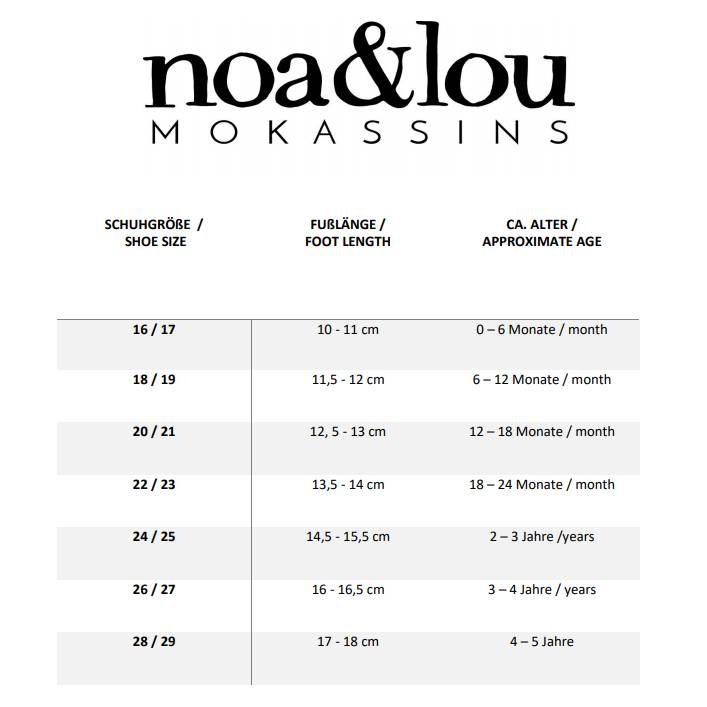 noa&lou
MOKASSINS

| SCHUHGRÖßE / SHOE SIZE | FUßLÄNGE / FOOT LENGTH | CA. ALTER / APPROXIMATE AGE |
|---|---|---|
| 16 / 17 | 10 - 11 cm | 0 – 6 Monate / month |
| 18 / 19 | 11,5 - 12 cm | 6 – 12 Monate / month |
| 20 / 21 | 12, 5 - 13 cm | 12 – 18 Monate / month |
| 22 / 23 | 13,5 - 14 cm | 18 – 24 Monate / month |
| 24 / 25 | 14,5 - 15,5 cm | 2 – 3 Jahre /years |
| 26 / 27 | 16 - 16,5 cm | 3 – 4 Jahre / years |
| 28 / 29 | 17 - 18 cm | 4 – 5 Jahre |